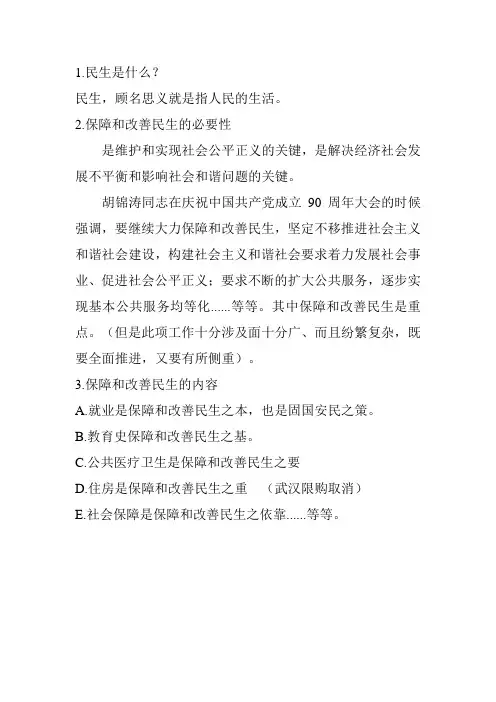 1.民生是什么？
民生，顾名思义就是指人民的生活。
2.保障和改善民生的必要性

是维护和实现社会公平正义的关键，是解决经济社会发展不平衡和影响社会和谐问题的关键。

胡锦涛同志在庆祝中国共产党成立 90 周年大会的时候强调，要继续大力保障和改善民生，坚定不移推进社会主义和谐社会建设，构建社会主义和谐社会要求着力发展社会事业、促进社会公平正义；要求不断的扩大公共服务，逐步实现基本公共服务均等化......等等。其中保障和改善民生是重点。（但是此项工作十分涉及面十分广、而且纷繁复杂，既要全面推进，又要有所侧重）。

3.保障和改善民生的内容
A.就业是保障和改善民生之本，也是固国安民之策。
B.教育史保障和改善民生之基。
C.公共医疗卫生是保障和改善民生之要
D.住房是保障和改善民生之重 （武汉限购取消）
E.社会保障是保障和改善民生之依靠......等等。